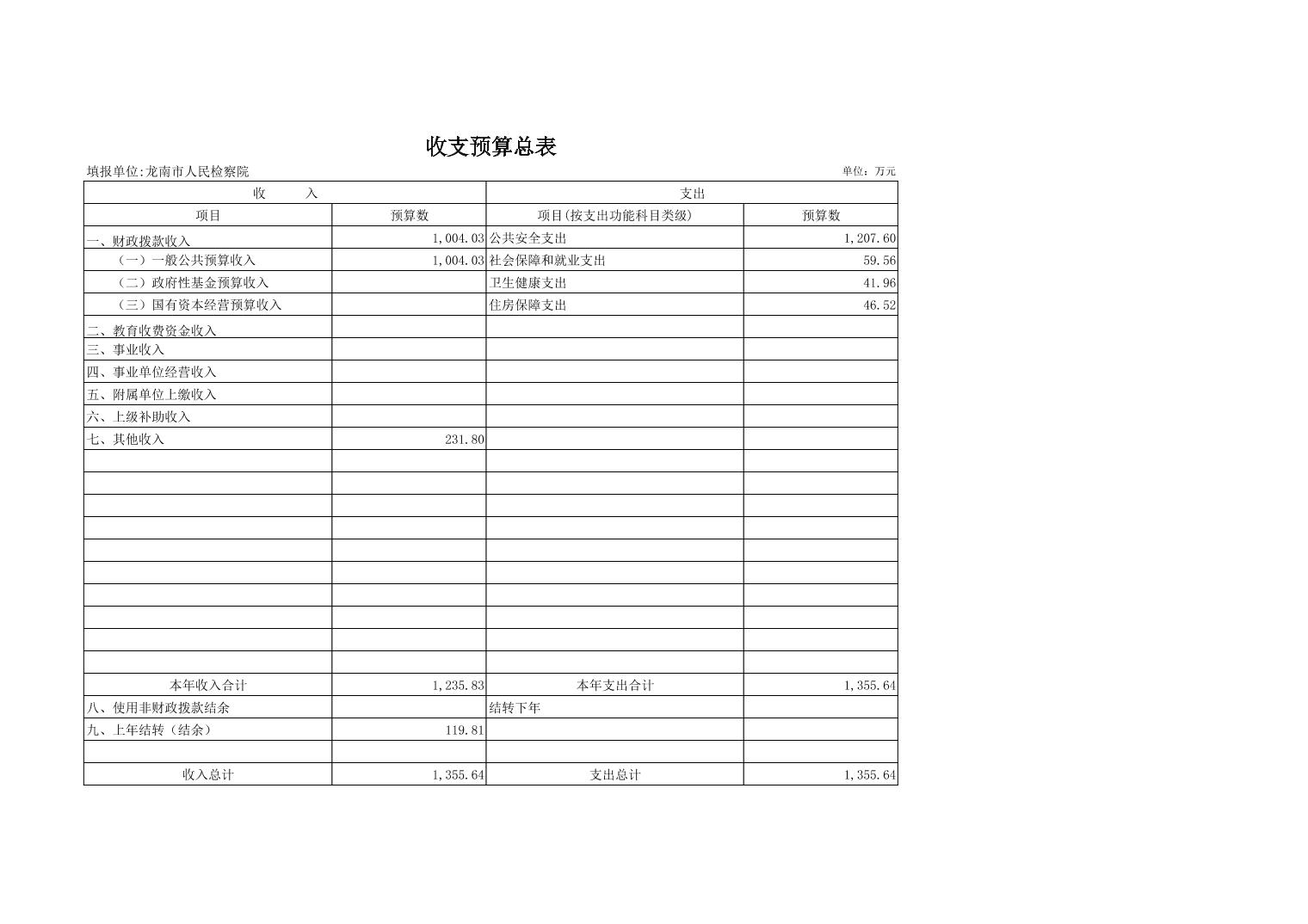 收支预算总表

填报单位:龙南市人民检察院

单位：万元

| 收　　入 | | 支出 | |
|---|---|---|---|
| 项目 | 预算数 | 项目(按支出功能科目类级) | 预算数 |
| 一、财政拨款收入 | 1,004.03 | 公共安全支出 | 1,207.60 |
| （一）一般公共预算收入 | 1,004.03 | 社会保障和就业支出 | 59.56 |
| （二）政府性基金预算收入 | | 卫生健康支出 | 41.96 |
| （三）国有资本经营预算收入 | | 住房保障支出 | 46.52 |
| 二、教育收费资金收入 | | | |
| 三、事业收入 | | | |
| 四、事业单位经营收入 | | | |
| 五、附属单位上缴收入 | | | |
| 六、上级补助收入 | | | |
| 七、其他收入 | 231.80 | | |
| | | | |
| | | | |
| | | | |
| | | | |
| | | | |
| | | | |
| | | | |
| | | | |
| | | | |
| | | | |
| 本年收入合计 | 1,235.83 | 本年支出合计 | 1,355.64 |
| 八、使用非财政拨款结余 | | 结转下年 | |
| 九、上年结转（结余） | 119.81 | | |
| | | | |
| 收入总计 | 1,355.64 | 支出总计 | 1,355.64 |